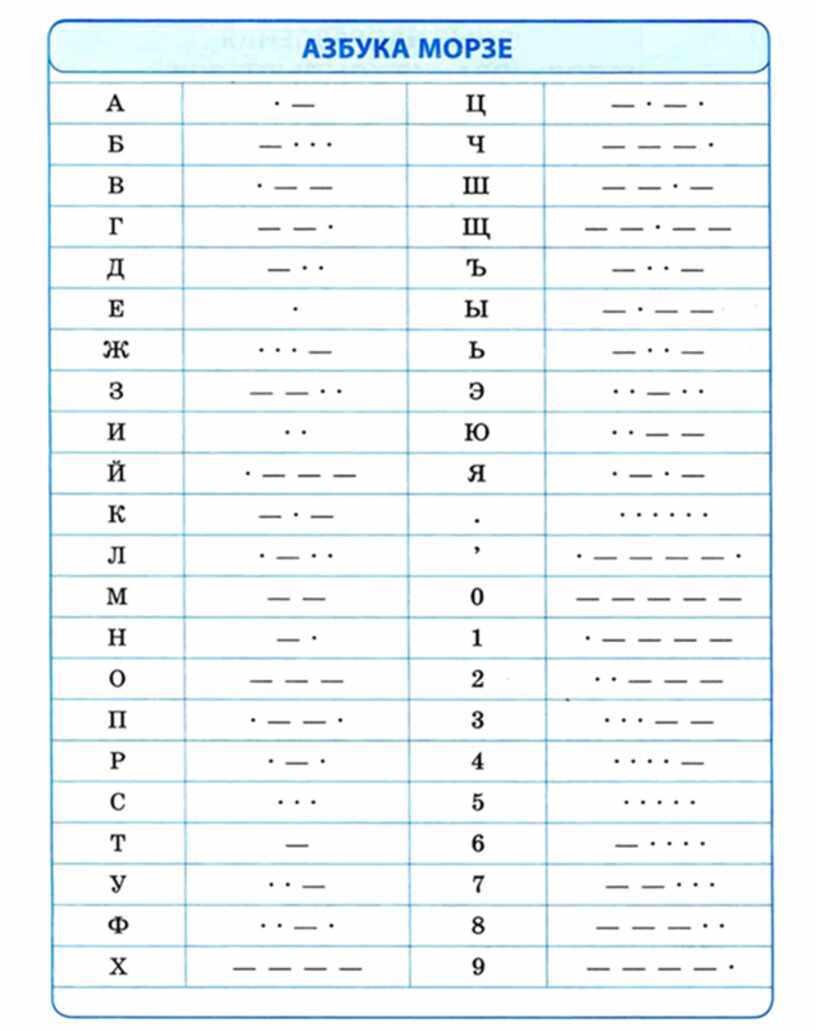 АЗБУКА МОРЗЕ

| А | · — | Ц | — · — · |
|---|---|---|---|
| Б | — · · · | Ч | — — — · |
| В | · — — | Ш | — — · — |
| Г | — — · | Щ | — — · — — |
| Д | — · · | Ъ | — · · — |
| Е | · | Ы | — · — — |
| Ж | · · · — | Ь | — · · — |
| З | — — · · | Э | · · — · · |
| И | · · | Ю | · · — — |
| Й | · — — — | Я | · — · — |
| К | — · — | . | · · · · · · |
| Л | · — · · | , | · — — — — · |
| М | — — | 0 | — — — — — |
| Н | — · | 1 | · — — — — |
| О | — — — | 2 | · · — — — |
| П | · — — · | 3 | · · · — — |
| Р | · — · | 4 | · · · · — |
| С | · · · | 5 | · · · · · |
| Т | — | 6 | — · · · · |
| У | · · — | 7 | — — · · · |
| Ф | · · — · | 8 | — — — · · |
| Х | — — — — | 9 | — — — — · |